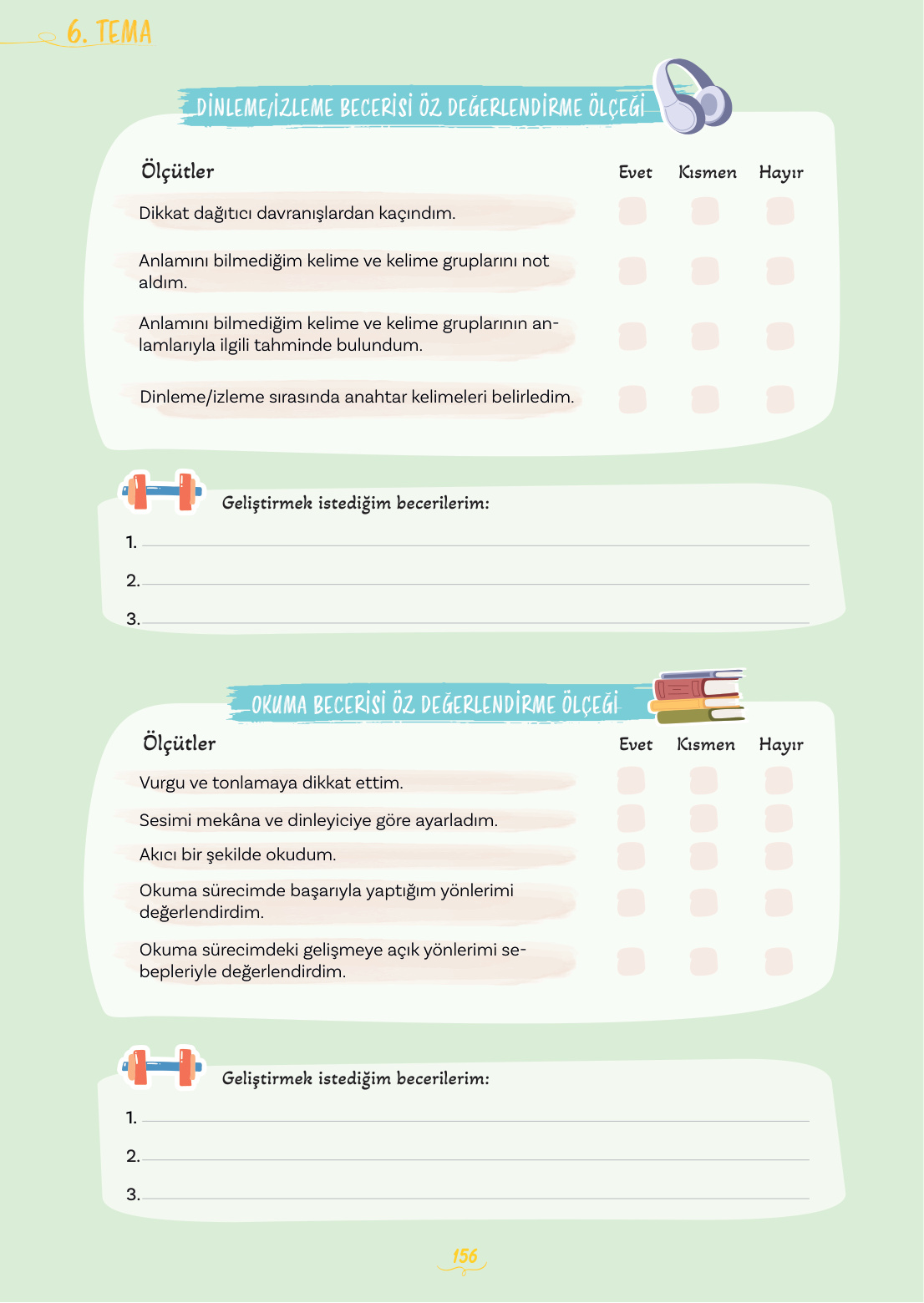 6. TEMA

DİNLEME/İZLEME BECERİSİ ÖZ DEĞERLENDİRME ÖLÇEĞİ

| Ölçütler | Evet | Kısmen | Hayır |
|---|---|---|---|
| Dikkat dağıtıcı davranışlardan kaçındım. | | | |
| Anlamını bilmediğim kelime ve kelime gruplarını not aldım. | | | |
| Anlamını bilmediğim kelime ve kelime gruplarının anlamlarıyla ilgili tahminde bulundum. | | | |
| Dinleme/izleme sırasında anahtar kelimeleri belirledim. | | | |

Geliştirmek istediğim becerilerim:
1.
2.
3.

OKUMA BECERİSİ ÖZ DEĞERLENDİRME ÖLÇEĞİ

| Ölçütler | Evet | Kısmen | Hayır |
|---|---|---|---|
| Vurgu ve tonlamaya dikkat ettim. | | | |
| Sesimi mekâna ve dinleyiciye göre ayarladım. | | | |
| Akıcı bir şekilde okudum. | | | |
| Okuma sürecimde başarıyla yaptığım yönlerimi değerlendirdim. | | | |
| Okuma sürecimdeki gelişmeye açık yönlerimi sebepleriyle değerlendirdim. | | | |

Geliştirmek istediğim becerilerim:
1.
2.
3.

156